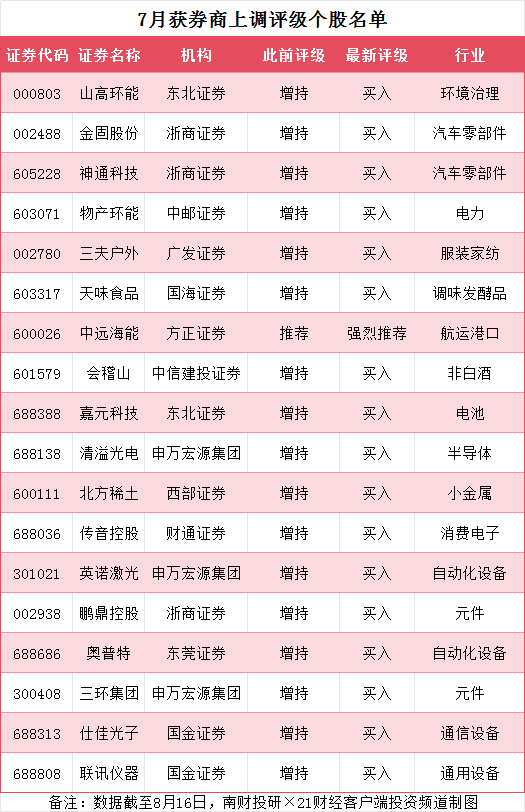 7月获券商上调评级个股名单

| 证券代码 | 证券名称 | 机构 | 此前评级 | 最新评级 | 行业 |
|---|---|---|---|---|---|
| 000803 | 山高环能 | 东北证券 | 增持 | 买入 | 环境治理 |
| 002488 | 金固股份 | 浙商证券 | 增持 | 买入 | 汽车零部件 |
| 605228 | 神通科技 | 浙商证券 | 增持 | 买入 | 汽车零部件 |
| 603071 | 物产环能 | 中邮证券 | 增持 | 买入 | 电力 |
| 002780 | 三夫户外 | 广发证券 | 增持 | 买入 | 服装家纺 |
| 603317 | 天味食品 | 国海证券 | 增持 | 买入 | 调味发酵品 |
| 600026 | 中远海能 | 方正证券 | 推荐 | 强烈推荐 | 航运港口 |
| 601579 | 会稽山 | 中信建投证券 | 增持 | 买入 | 非白酒 |
| 688388 | 嘉元科技 | 东北证券 | 增持 | 买入 | 电池 |
| 688138 | 清溢光电 | 申万宏源集团 | 增持 | 买入 | 半导体 |
| 600111 | 北方稀土 | 西部证券 | 增持 | 买入 | 小金属 |
| 688036 | 传音控股 | 财通证券 | 增持 | 买入 | 消费电子 |
| 301021 | 英诺激光 | 申万宏源集团 | 增持 | 买入 | 自动化设备 |
| 002938 | 鹏鼎控股 | 浙商证券 | 增持 | 买入 | 元件 |
| 688686 | 奥普特 | 东莞证券 | 增持 | 买入 | 自动化设备 |
| 300408 | 三环集团 | 申万宏源集团 | 增持 | 买入 | 元件 |
| 688313 | 仕佳光子 | 国金证券 | 增持 | 买入 | 通信设备 |
| 688808 | 联讯仪器 | 国金证券 | 增持 | 买入 | 通用设备 |

备注：数据截至8月16日，南财投研×21财经客户端投资频道制图